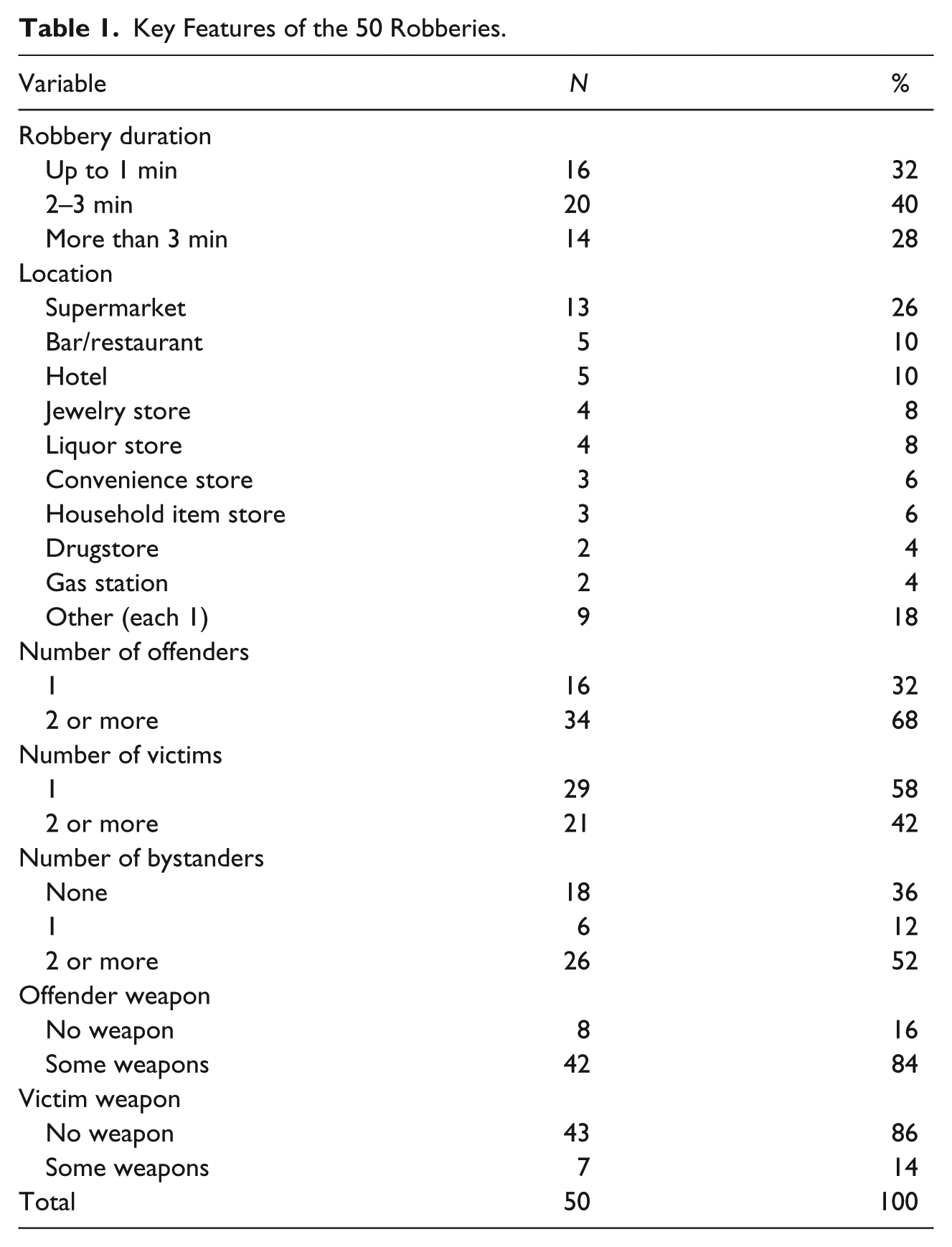 Table 1. Key Features of the 50 Robberies.

| Variable | N | % |
|---|---|---|
| Robbery duration | | |
| Up to 1 min | 16 | 32 |
| 2–3 min | 20 | 40 |
| More than 3 min | 14 | 28 |
| Location | | |
| Supermarket | 13 | 26 |
| Bar/restaurant | 5 | 10 |
| Hotel | 5 | 10 |
| Jewelry store | 4 | 8 |
| Liquor store | 4 | 8 |
| Convenience store | 3 | 6 |
| Household item store | 3 | 6 |
| Drugstore | 2 | 4 |
| Gas station | 2 | 4 |
| Other (each 1) | 9 | 18 |
| Number of offenders | | |
| 1 | 16 | 32 |
| 2 or more | 34 | 68 |
| Number of victims | | |
| 1 | 29 | 58 |
| 2 or more | 21 | 42 |
| Number of bystanders | | |
| None | 18 | 36 |
| 1 | 6 | 12 |
| 2 or more | 26 | 52 |
| Offender weapon | | |
| No weapon | 8 | 16 |
| Some weapons | 42 | 84 |
| Victim weapon | | |
| No weapon | 43 | 86 |
| Some weapons | 7 | 14 |
| Total | 50 | 100 |